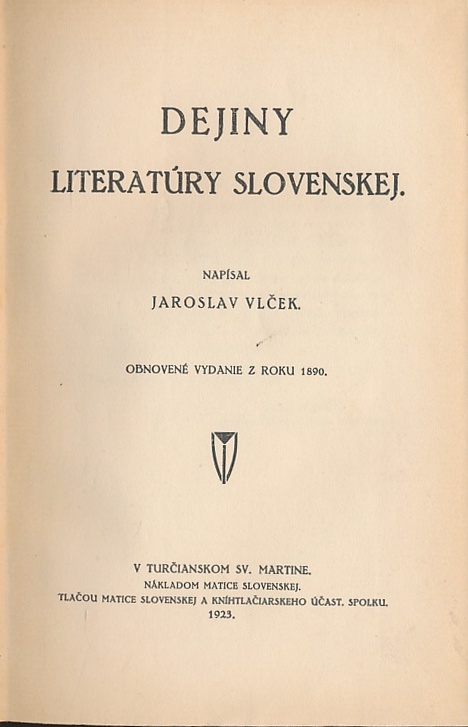 DEJINY

LITERATÚRY SLOVENSKEJ.

NAPÍSAL

JAROSLAV VLČEK.

OBNOVENÉ VYDANIE Z ROKU 1890.

V TURČIANSKOM SV. MARTINE.

NÁKLADOM MATICE SLOVENSKEJ.

TLAČOU MATICE SLOVENSKEJ A KNÍHTLAČIARSKEHO ÚČAST. SPOLKU.

1923.